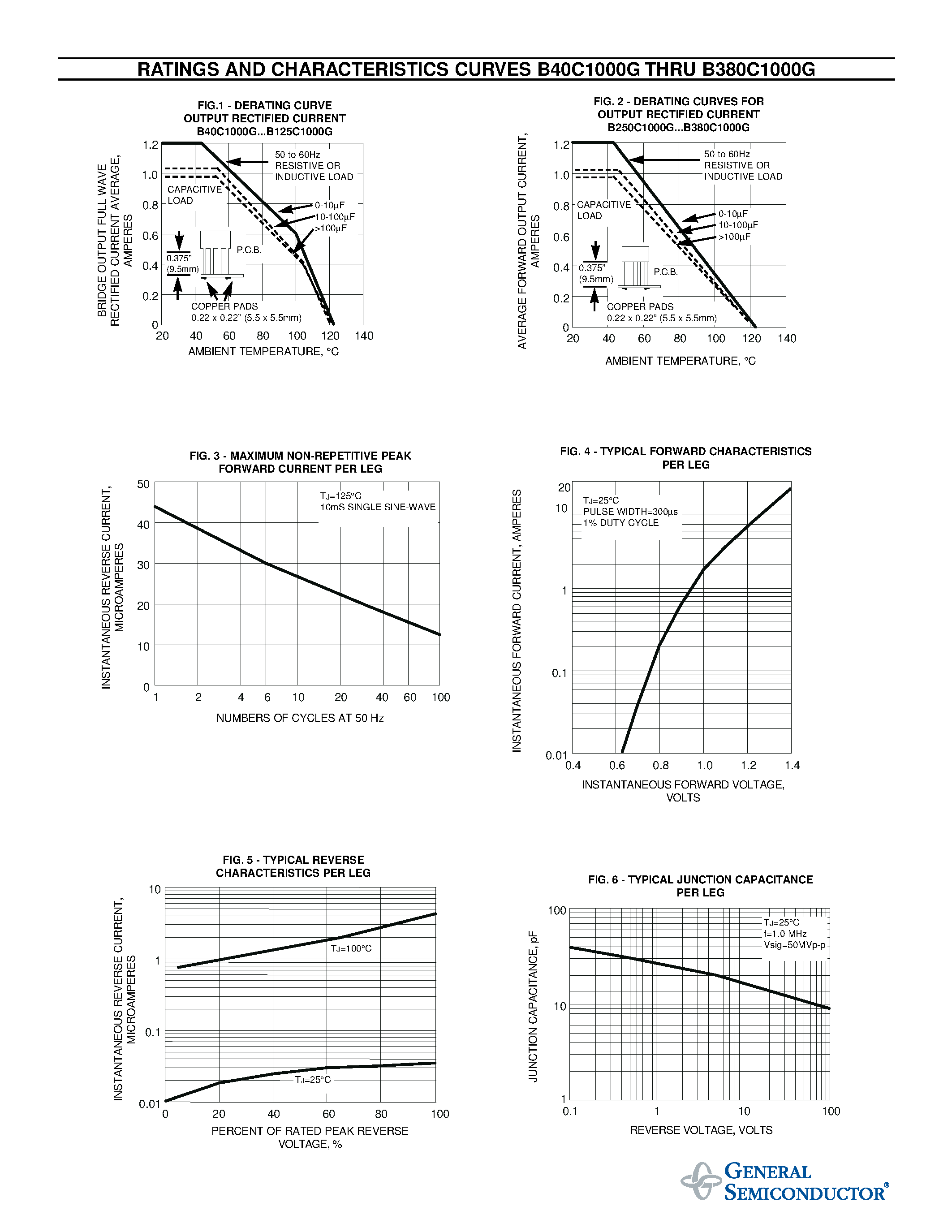 RATINGS AND CHARACTERISTICS CURVES B40C1000G THRU B380C1000G

FIG.1 - DERATING CURVE OUTPUT RECTIFIED CURRENT B40C1000G...B125C1000G

BRIDGE OUTPUT FULL WAVE RECTIFIED CURRENT AVERAGE, AMPERES

1.2
1.0
0.8
0.6
0.4
0.2
0

50 to 60Hz RESISTIVE OR INDUCTIVE LOAD

CAPACITIVE LOAD

0-10µF
10-100µF
>100µF

0.375" (9.5mm)

P.C.B.

COPPER PADS 0.22 x 0.22" (5.5 x 5.5mm)

20 40 60 80 100 120 140

AMBIENT TEMPERATURE, °C

FIG. 2 - DERATING CURVES FOR OUTPUT RECTIFIED CURRENT B250C1000G...B380C1000G

AVERAGE FORWARD OUTPUT CURRENT, AMPERES

1.2
1.0
0.8
0.6
0.4
0.2
0

50 to 60Hz RESISTIVE OR INDUCTIVE LOAD

CAPACITIVE LOAD

0-10µF
10-100µF
>100µF

0.375" (9.5mm)

P.C.B.

COPPER PADS 0.22 x 0.22" (5.5 x 5.5mm)

20 40 60 80 100 120 140

AMBIENT TEMPERATURE, °C

FIG. 3 - MAXIMUM NON-REPETITIVE PEAK FORWARD CURRENT PER LEG

INSTANTANEOUS REVERSE CURRENT, MICROAMPERES

50
40
30
20
10
0

$T_J$=125°C
10mS SINGLE SINE-WAVE

1 2 4 6 10 20 40 60 100

NUMBERS OF CYCLES AT 50 Hz

FIG. 4 - TYPICAL FORWARD CHARACTERISTICS PER LEG

INSTANTANEOUS FORWARD CURRENT, AMPERES

20
10
1
0.1
0.01

$T_J$=25°C
PULSE WIDTH=300µs
1% DUTY CYCLE

0.4 0.6 0.8 1.0 1.2 1.4

INSTANTANEOUS FORWARD VOLTAGE, VOLTS

FIG. 5 - TYPICAL REVERSE CHARACTERISTICS PER LEG

INSTANTANEOUS REVERSE CURRENT, MICROAMPERES

10
1
0.1
0.01

$T_J$=100°C

$T_J$=25°C

0 20 40 60 80 100

PERCENT OF RATED PEAK REVERSE VOLTAGE, %

FIG. 6 - TYPICAL JUNCTION CAPACITANCE PER LEG

JUNCTION CAPACITANCE, pF

100
10
1

$T_J$=25°C
f=1.0 MHz
Vsig=50MVp-p

0.1 1 10 100

REVERSE VOLTAGE, VOLTS

GENERAL SEMICONDUCTOR®